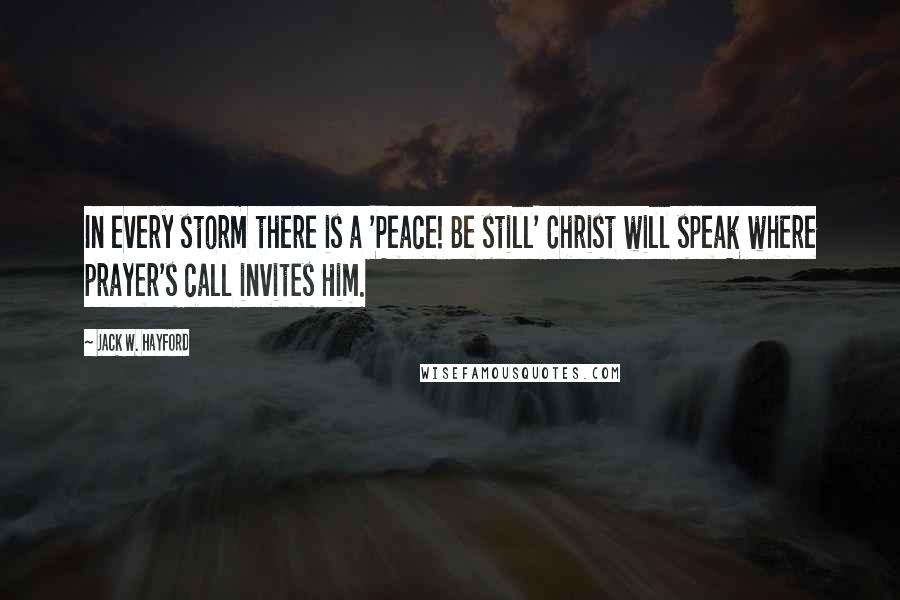 IN EVERY STORM THERE IS A 'PEACE! BE STILL' CHRIST WILL SPEAK WHERE PRAYER'S CALL INVITES HIM.

~ JACK W. HAYFORD

WISEFAMOUSQUOTES.COM